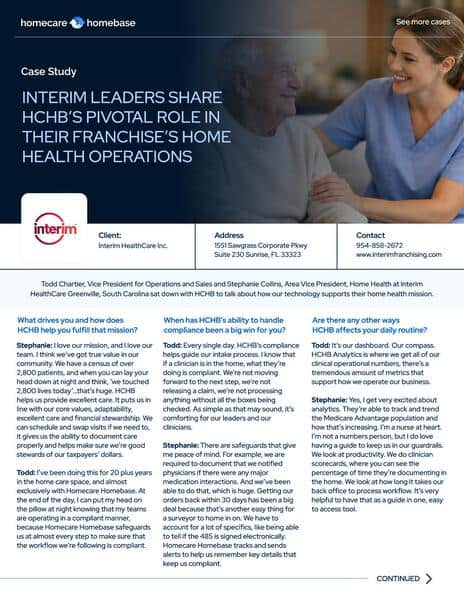 homecare homebase

See more cases

Case Study

INTERIM LEADERS SHARE HCHB'S PIVOTAL ROLE IN THEIR FRANCHISE'S HOME HEALTH OPERATIONS

interim

Client:
Interim HealthCare Inc.

Address
1551 Sawgrass Corporate Pkwy
Suite 230 Sunrise, FL 33323

Contact
954-858-2672
www.interimfranchising.com

Todd Chartier, Vice President for Operations and Sales and Stephanie Collins, Area Vice President, Home Health at Interim HealthCare Greenville, South Carolina sat down with HCHB to talk about how our technology supports their home health mission.

What drives you and how does HCHB help you fulfill that mission?

Stephanie: I love our mission, and I love our team. I think we've got true value in our community. We have a census of over 2,800 patients, and when you can lay your head down at night and think, 'we touched 2,800 lives today'...that's huge. HCHB helps us provide excellent care. It puts us in line with our core values, adaptability, excellent care and financial stewardship. We can schedule and swap visits if we need to, it gives us the ability to document care properly and helps make sure we're good stewards of our taxpayers' dollars.

Todd: I've been doing this for 20 plus years in the home care space, and almost exclusively with Homecare Homebase. At the end of the day, I can put my head on the pillow at night knowing that my teams are operating in a compliant manner, because Homecare Homebase safeguards us at almost every step to make sure that the workflow we're following is compliant.

When has HCHB's ability to handle compliance been a big win for you?

Todd: Every single day. HCHB's compliance helps guide our intake process. I know that if a clinician is in the home, what they're doing is compliant. We're not moving forward to the next step, we're not releasing a claim, we're not processing anything without all the boxes being checked. As simple as that may sound, it's comforting for our leaders and our clinicians.

Stephanie: There are safeguards that give me peace of mind. For example, we are required to document that we notified physicians if there were any major medication interactions. And we've been able to do that, which is huge. Getting our orders back within 30 days has been a big deal because that's another easy thing for a surveyor to home in on. We have to account for a lot of specifics, like being able to tell if the 485 is signed electronically. Homecare Homebase tracks and sends alerts to help us remember key details that keep us compliant.

Are there any other ways HCHB affects your daily routine?

Todd: It's our dashboard. Our compass. HCHB Analytics is where we get all of our clinical operational numbers, there's a tremendous amount of metrics that support how we operate our business.

Stephanie: Yes, I get very excited about analytics. They're able to track and trend the Medicare Advantage population and how that's increasing. I'm a nurse at heart. I'm not a numbers person, but I do love having a guide to keep us in our guardrails. We look at productivity. We do clinician scorecards, where you can see the percentage of time they're documenting in the home. We look at how long it takes our back office to process workflow. It's very helpful to have that as a guide in one, easy to access tool.

CONTINUED